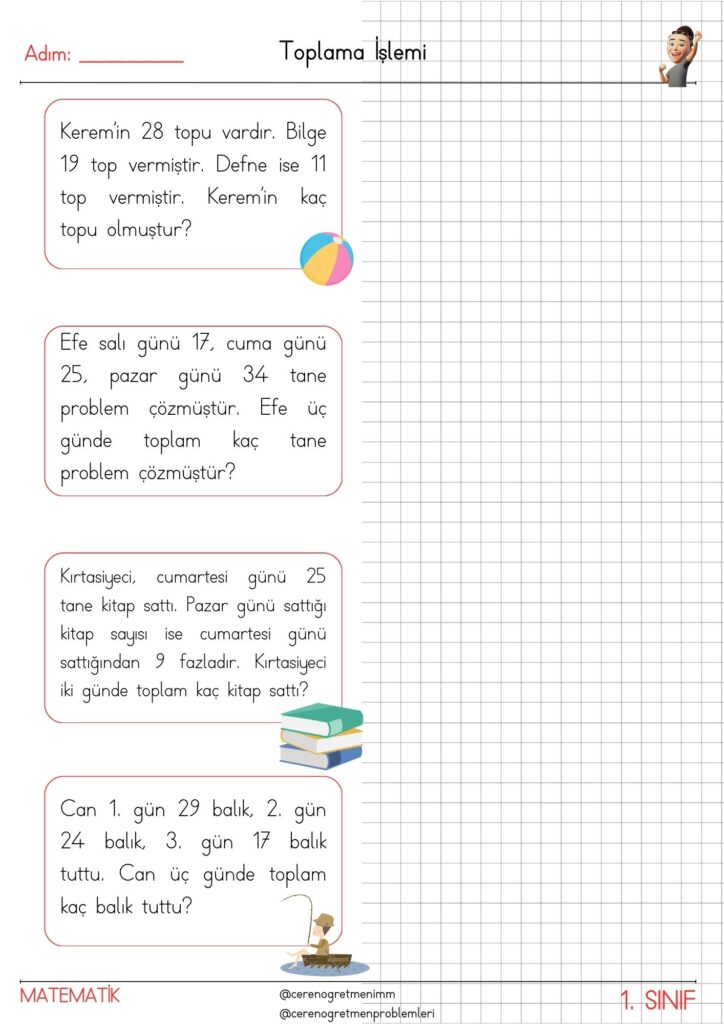 Adım: ____

Toplama İşlemi

Kerem'in 28 topu vardır. Bilge 19 top vermiştir. Defne ise 11 top vermiştir. Kerem'in kaç topu olmuştur?

Efe salı günü 17, cuma günü 25, pazar günü 34 tane problem çözmüştür. Efe üç günde toplam kaç tane problem çözmüştür?

Kırtasiyeci, cumartesi günü 25 tane kitap sattı. Pazar günü sattığı kitap sayısı ise cumartesi günü sattığından 9 fazladır. Kırtasiyeci iki günde toplam kaç kitap sattı?

Can 1. gün 29 balık, 2. gün 24 balık, 3. gün 17 balık tuttu. Can üç günde toplam kaç balık tuttu?

MATEMATİK

@cerenogretmenimm
@cerenogretmenproblemleri

1. SINIF